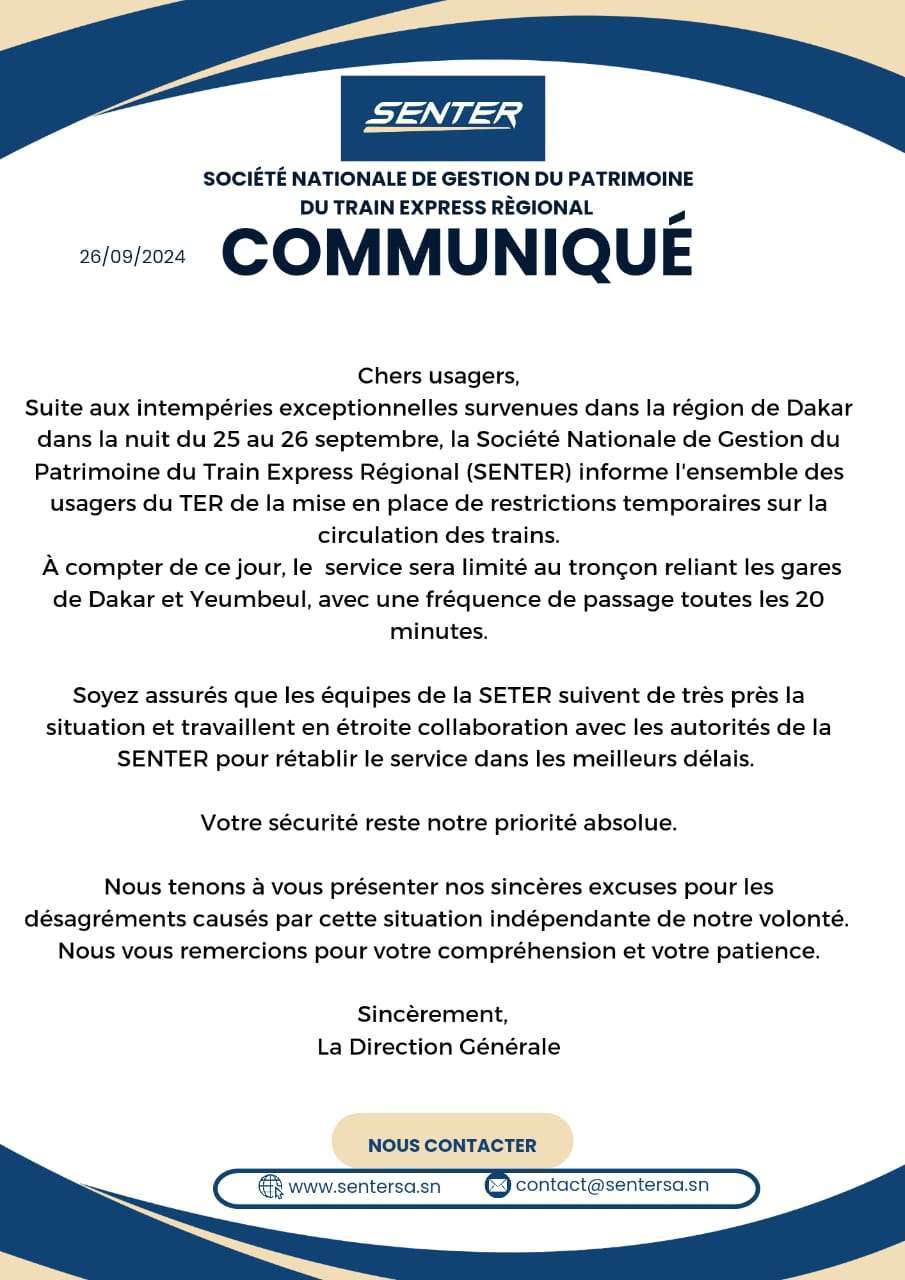 SENTER

SOCIÉTÉ NATIONALE DE GESTION DU PATRIMOINE DU TRAIN EXPRESS RÈGIONAL

26/09/2024

COMMUNIQUÉ

Chers usagers,
Suite aux intempéries exceptionnelles survenues dans la région de Dakar dans la nuit du 25 au 26 septembre, la Société Nationale de Gestion du Patrimoine du Train Express Régional (SENTER) informe l'ensemble des usagers du TER de la mise en place de restrictions temporaires sur la circulation des trains.
À compter de ce jour, le service sera limité au tronçon reliant les gares de Dakar et Yeumbeul, avec une fréquence de passage toutes les 20 minutes.

Soyez assurés que les équipes de la SETER suivent de très près la situation et travaillent en étroite collaboration avec les autorités de la SENTER pour rétablir le service dans les meilleurs délais.

Votre sécurité reste notre priorité absolue.

Nous tenons à vous présenter nos sincères excuses pour les désagréments causés par cette situation indépendante de notre volonté. Nous vous remercions pour votre compréhension et votre patience.

Sincèrement,
La Direction Générale

NOUS CONTACTER

www.sentersa.sn contact@sentersa.sn